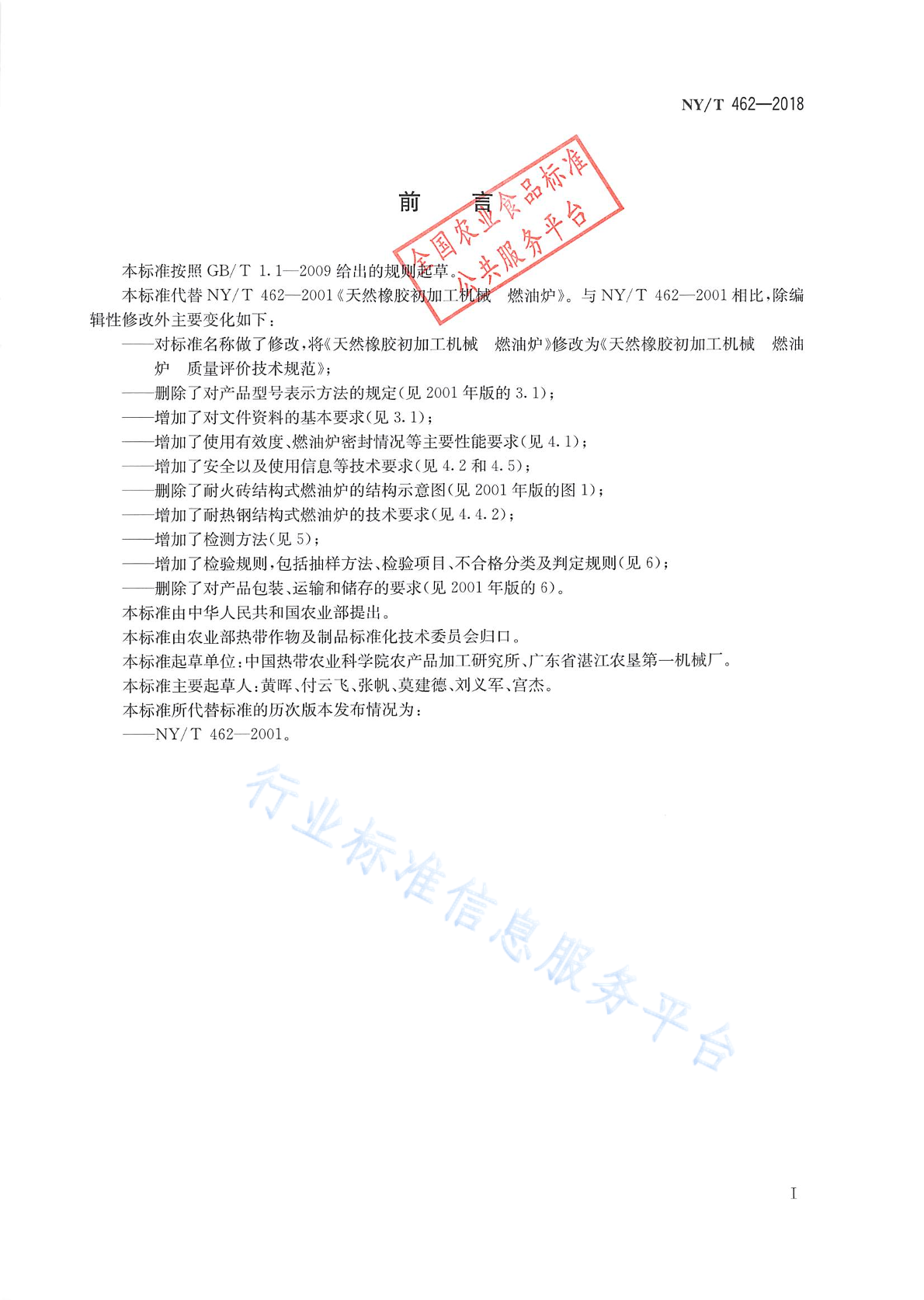 NY/T 462—2018

前　　言

全国农业食品标准公共服务平台

本标准按照 GB/T 1.1—2009 给出的规则起草。

本标准代替 NY/T 462—2001《天然橡胶初加工机械　燃油炉》。与 NY/T 462—2001 相比，除编辑性修改外主要变化如下：

——对标准名称做了修改，将《天然橡胶初加工机械　燃油炉》修改为《天然橡胶初加工机械　燃油炉　质量评价技术规范》；

——删除了对产品型号表示方法的规定(见 2001 年版的 3.1)；

——增加了对文件资料的基本要求(见 3.1)；

——增加了使用有效度、燃油炉密封情况等主要性能要求(见 4.1)；

——增加了安全以及使用信息等技术要求(见 4.2 和 4.5)；

——删除了耐火砖结构式燃油炉的结构示意图(见 2001 年版的图 1)；

——增加了耐热钢结构式燃油炉的技术要求(见 4.4.2)；

——增加了检测方法(见 5)；

——增加了检验规则，包括抽样方法、检验项目、不合格分类及判定规则(见 6)；

——删除了对产品包装、运输和储存的要求(见 2001 年版的 6)。

本标准由中华人民共和国农业部提出。

本标准由农业部热带作物及制品标准化技术委员会归口。

本标准起草单位：中国热带农业科学院农产品加工研究所、广东省湛江农垦第一机械厂。

本标准主要起草人：黄晖、付云飞、张帆、莫建德、刘义军、宫杰。

本标准所代替标准的历次版本发布情况为：

——NY/T 462—2001。

行业标准信息服务平台

I